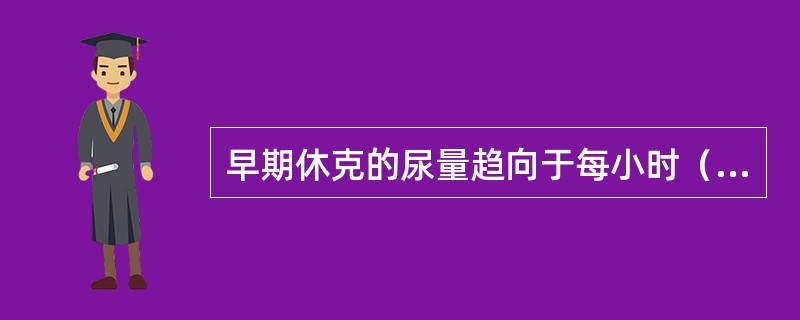 早期休克的尿量趋向于每小时（...